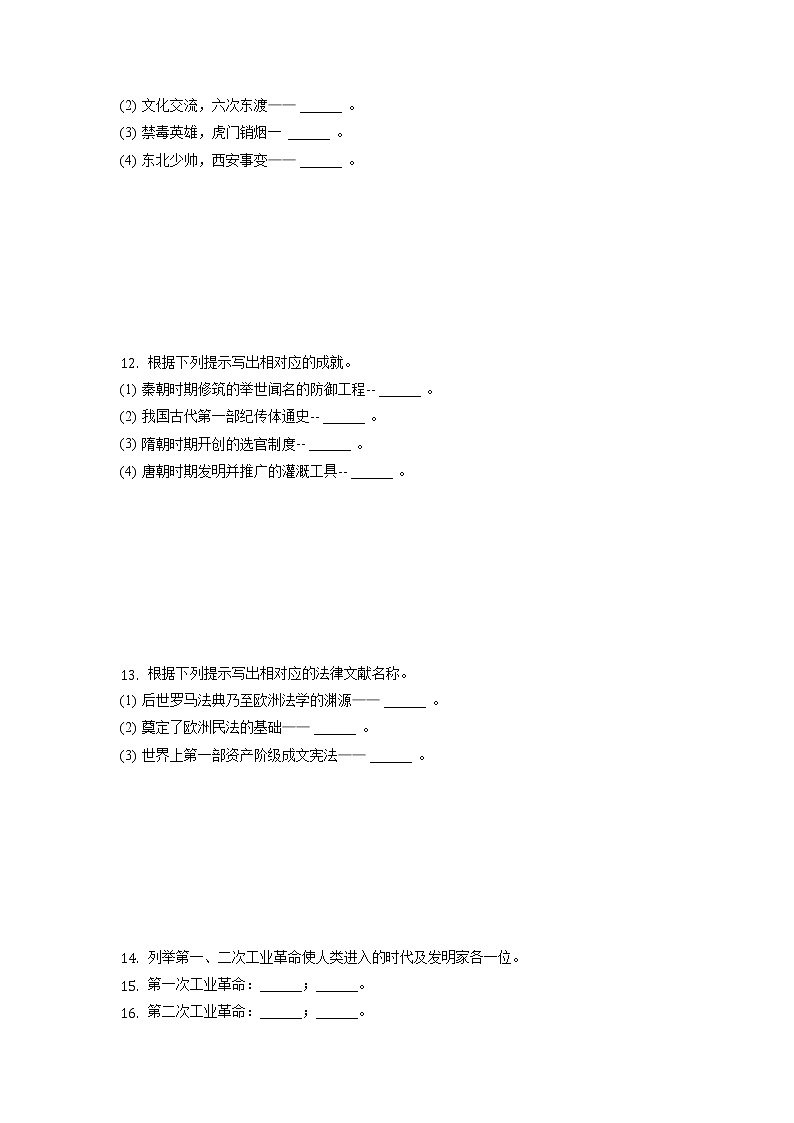 (2) 文化交流，六次东渡—— ______ 。
(3) 禁毒英雄，虎门销烟一 ______ 。
(4) 东北少帅，西安事变—— ______ 。

12. 根据下列提示写出相对应的成就。
(1) 秦朝时期修筑的举世闻名的防御工程-- ______ 。
(2) 我国古代第一部纪传体通史-- ______ 。
(3) 隋朝时期开创的选官制度-- ______ 。
(4) 唐朝时期发明并推广的灌溉工具-- ______ 。

13. 根据下列提示写出相对应的法律文献名称。
(1) 后世罗马法典乃至欧洲法学的渊源—— ______ 。
(2) 奠定了欧洲民法的基础—— ______ 。
(3) 世界上第一部资产阶级成文宪法—— ______ 。

14. 列举第一、二次工业革命使人类进入的时代及发明家各一位。
15. 第一次工业革命：______；______。
16. 第二次工业革命：______；______。